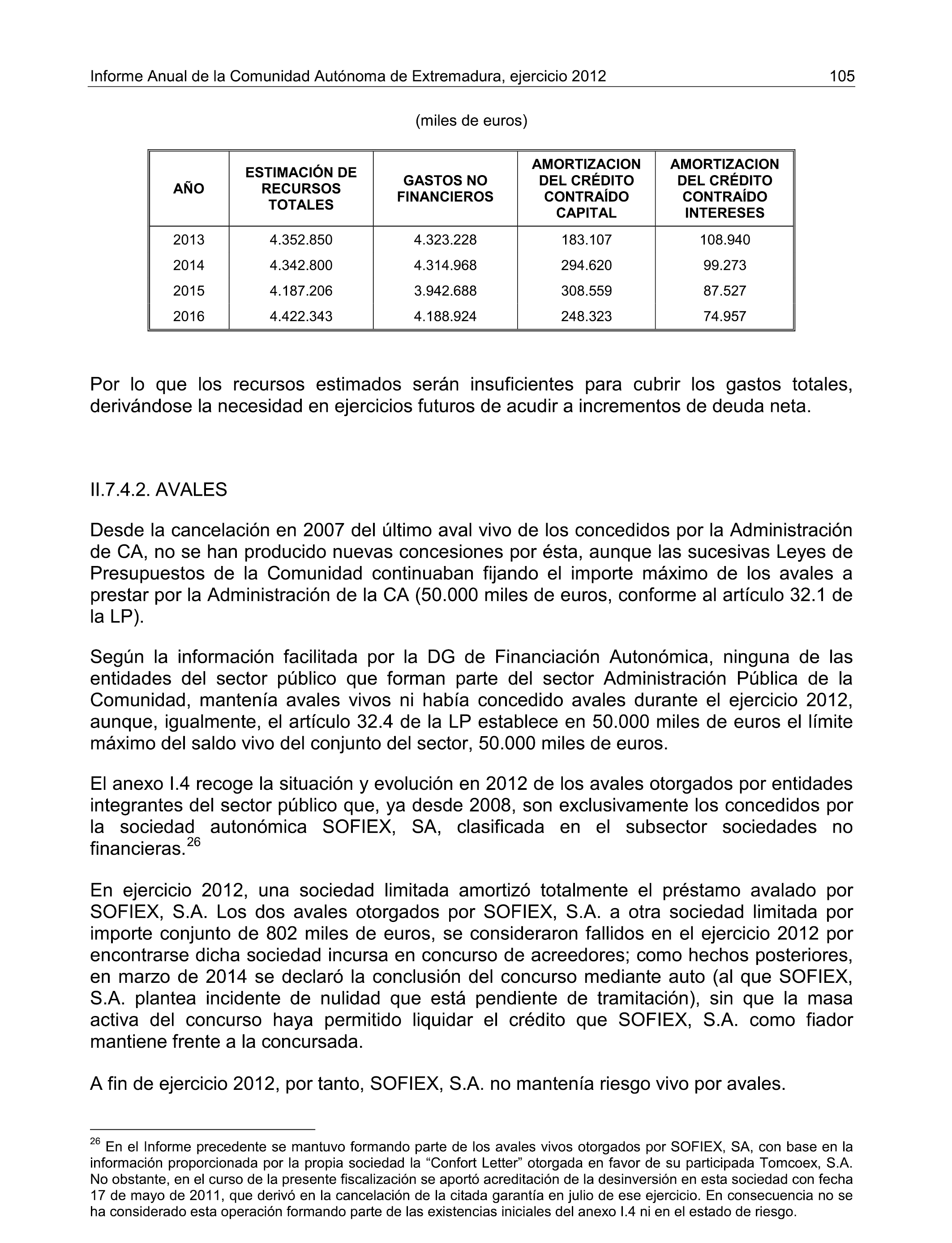 Informe Anual de la Comunidad Autónoma de Extremadura, ejercicio 2012 105

(miles de euros)

| AÑO | ESTIMACIÓN DE RECURSOS TOTALES | GASTOS NO FINANCIEROS | AMORTIZACION DEL CRÉDITO CONTRAÍDO CAPITAL | AMORTIZACION DEL CRÉDITO CONTRAÍDO INTERESES |
|---|---|---|---|---|
| 2013 | 4.352.850 | 4.323.228 | 183.107 | 108.940 |
| 2014 | 4.342.800 | 4.314.968 | 294.620 | 99.273 |
| 2015 | 4.187.206 | 3.942.688 | 308.559 | 87.527 |
| 2016 | 4.422.343 | 4.188.924 | 248.323 | 74.957 |

Por lo que los recursos estimados serán insuficientes para cubrir los gastos totales, derivándose la necesidad en ejercicios futuros de acudir a incrementos de deuda neta.

II.7.4.2. AVALES

Desde la cancelación en 2007 del último aval vivo de los concedidos por la Administración de CA, no se han producido nuevas concesiones por ésta, aunque las sucesivas Leyes de Presupuestos de la Comunidad continuaban fijando el importe máximo de los avales a prestar por la Administración de la CA (50.000 miles de euros, conforme al artículo 32.1 de la LP).

Según la información facilitada por la DG de Financiación Autonómica, ninguna de las entidades del sector público que forman parte del sector Administración Pública de la Comunidad, mantenía avales vivos ni había concedido avales durante el ejercicio 2012, aunque, igualmente, el artículo 32.4 de la LP establece en 50.000 miles de euros el límite máximo del saldo vivo del conjunto del sector, 50.000 miles de euros.

El anexo I.4 recoge la situación y evolución en 2012 de los avales otorgados por entidades integrantes del sector público que, ya desde 2008, son exclusivamente los concedidos por la sociedad autonómica SOFIEX, SA, clasificada en el subsector sociedades no financieras.$^{26}$

En ejercicio 2012, una sociedad limitada amortizó totalmente el préstamo avalado por SOFIEX, S.A. Los dos avales otorgados por SOFIEX, S.A. a otra sociedad limitada por importe conjunto de 802 miles de euros, se consideraron fallidos en el ejercicio 2012 por encontrarse dicha sociedad incursa en concurso de acreedores; como hechos posteriores, en marzo de 2014 se declaró la conclusión del concurso mediante auto (al que SOFIEX, S.A. plantea incidente de nulidad que está pendiente de tramitación), sin que la masa activa del concurso haya permitido liquidar el crédito que SOFIEX, S.A. como fiador mantiene frente a la concursada.

A fin de ejercicio 2012, por tanto, SOFIEX, S.A. no mantenía riesgo vivo por avales.

$^{26}$ En el Informe precedente se mantuvo formando parte de los avales vivos otorgados por SOFIEX, SA, con base en la información proporcionada por la propia sociedad la “Confort Letter” otorgada en favor de su participada Tomcoex, S.A. No obstante, en el curso de la presente fiscalización se aportó acreditación de la desinversión en esta sociedad con fecha 17 de mayo de 2011, que derivó en la cancelación de la citada garantía en julio de ese ejercicio. En consecuencia no se ha considerado esta operación formando parte de las existencias iniciales del anexo I.4 ni en el estado de riesgo.